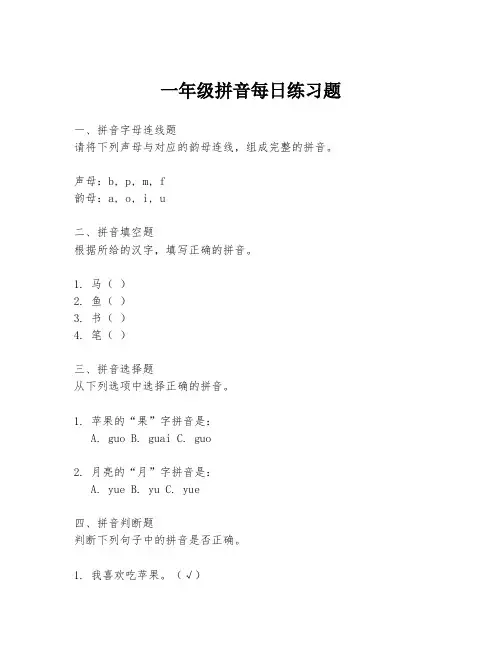 一年级拼音每日练习题

一、拼音字母连线题
请将下列声母与对应的韵母连线，组成完整的拼音。

声母：b, p, m, f
韵母：a, o, i, u

二、拼音填空题
根据所给的汉字，填写正确的拼音。

1. 马（ ）
2. 鱼（ ）
3. 书（ ）
4. 笔（ ）

三、拼音选择题
从下列选项中选择正确的拼音。

1. 苹果的“果”字拼音是：
A. guo B. guai C. guo

2. 月亮的“月”字拼音是：
A. yue B. yu C. yue

四、拼音判断题
判断下列句子中的拼音是否正确。

1. 我喜欢吃苹果。（√）